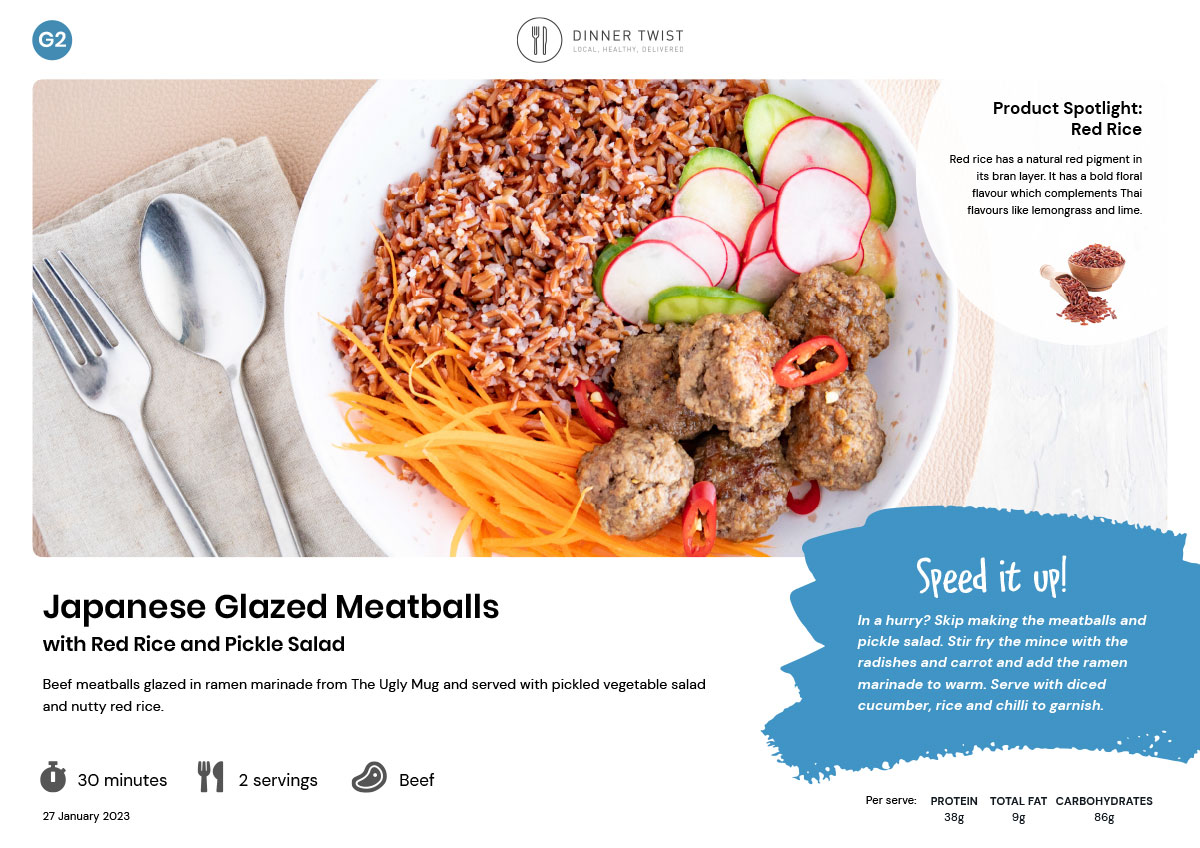 G2

DINNER TWIST
LOCAL, HEALTHY, DELIVERED

Product Spotlight: Red Rice

Red rice has a natural red pigment in its bran layer. It has a bold floral flavour which complements Thai flavours like lemongrass and lime.

Japanese Glazed Meatballs
with Red Rice and Pickle Salad

Beef meatballs glazed in ramen marinade from The Ugly Mug and served with pickled vegetable salad and nutty red rice.

30 minutes 2 servings Beef

27 January 2023

Speed it up!

In a hurry? Skip making the meatballs and pickle salad. Stir fry the mince with the radishes and carrot and add the ramen marinade to warm. Serve with diced cucumber, rice and chilli to garnish.

| Per serve: | PROTEIN | TOTAL FAT | CARBOHYDRATES |
|---|---|---|---|
| | 38g | 9g | 86g |